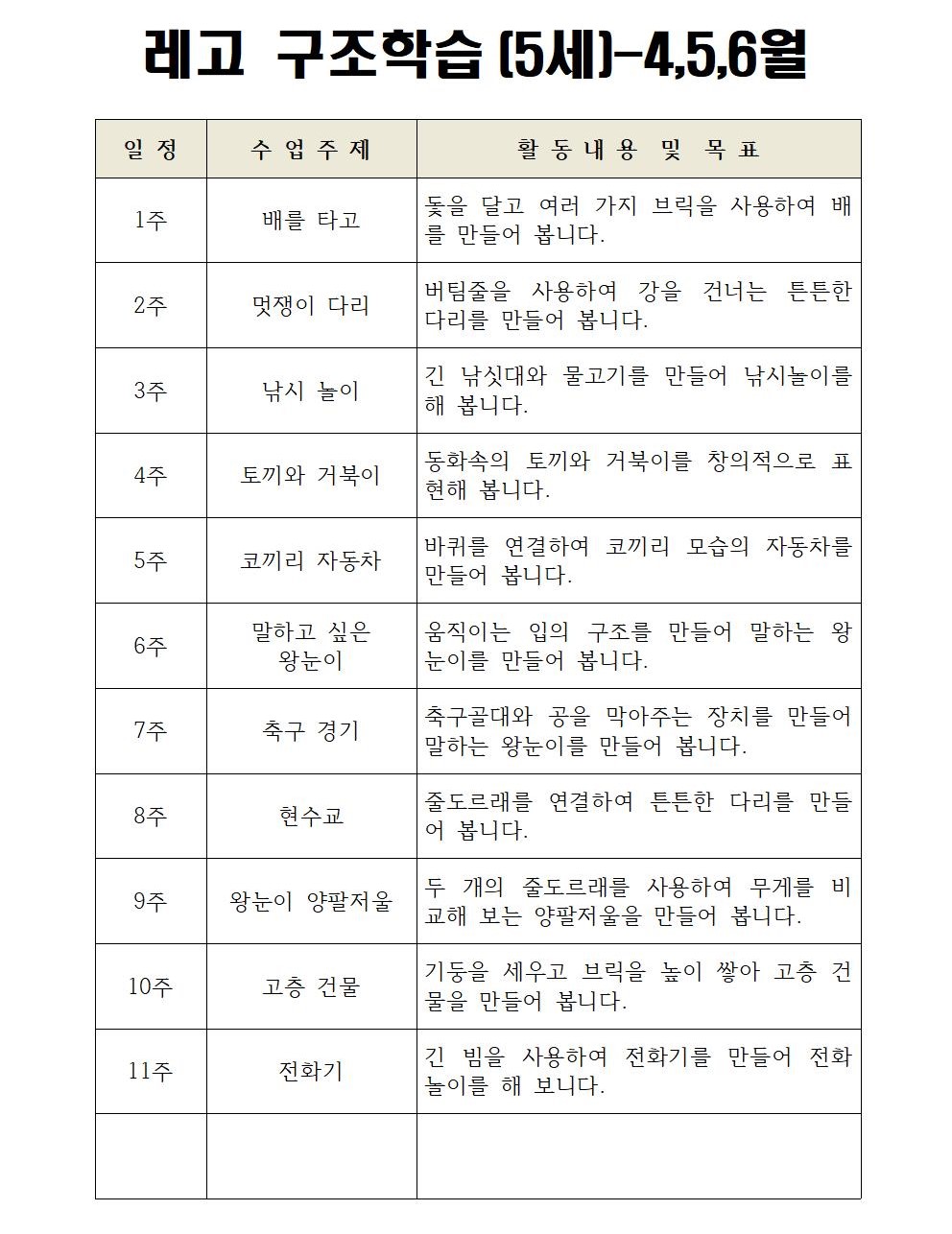 레고 구조학습 (5세)-4,5,6월

| 일 정 | 수 업 주 제 | 활 동 내 용 및 목 표 |
|---|---|---|
| 1주 | 배를 타고 | 돛을 달고 여러 가지 브릭을 사용하여 배를 만들어 봅니다. |
| 2주 | 멋쟁이 다리 | 버팀줄을 사용하여 강을 건너는 튼튼한 다리를 만들어 봅니다. |
| 3주 | 낚시 놀이 | 긴 낚싯대와 물고기를 만들어 낚시놀이를 해 봅니다. |
| 4주 | 토끼와 거북이 | 동화속의 토끼와 거북이를 창의적으로 표현해 봅니다. |
| 5주 | 코끼리 자동차 | 바퀴를 연결하여 코끼리 모습의 자동차를 만들어 봅니다. |
| 6주 | 말하고 싶은 왕눈이 | 움직이는 입의 구조를 만들어 말하는 왕눈이를 만들어 봅니다. |
| 7주 | 축구 경기 | 축구골대와 공을 막아주는 장치를 만들어 말하는 왕눈이를 만들어 봅니다. |
| 8주 | 현수교 | 줄도르래를 연결하여 튼튼한 다리를 만들어 봅니다. |
| 9주 | 왕눈이 양팔저울 | 두 개의 줄도르래를 사용하여 무게를 비교해 보는 양팔저울을 만들어 봅니다. |
| 10주 | 고층 건물 | 기둥을 세우고 브릭을 높이 쌓아 고층 건물을 만들어 봅니다. |
| 11주 | 전화기 | 긴 빔을 사용하여 전화기를 만들어 전화놀이를 해 보니다. |
| | | |